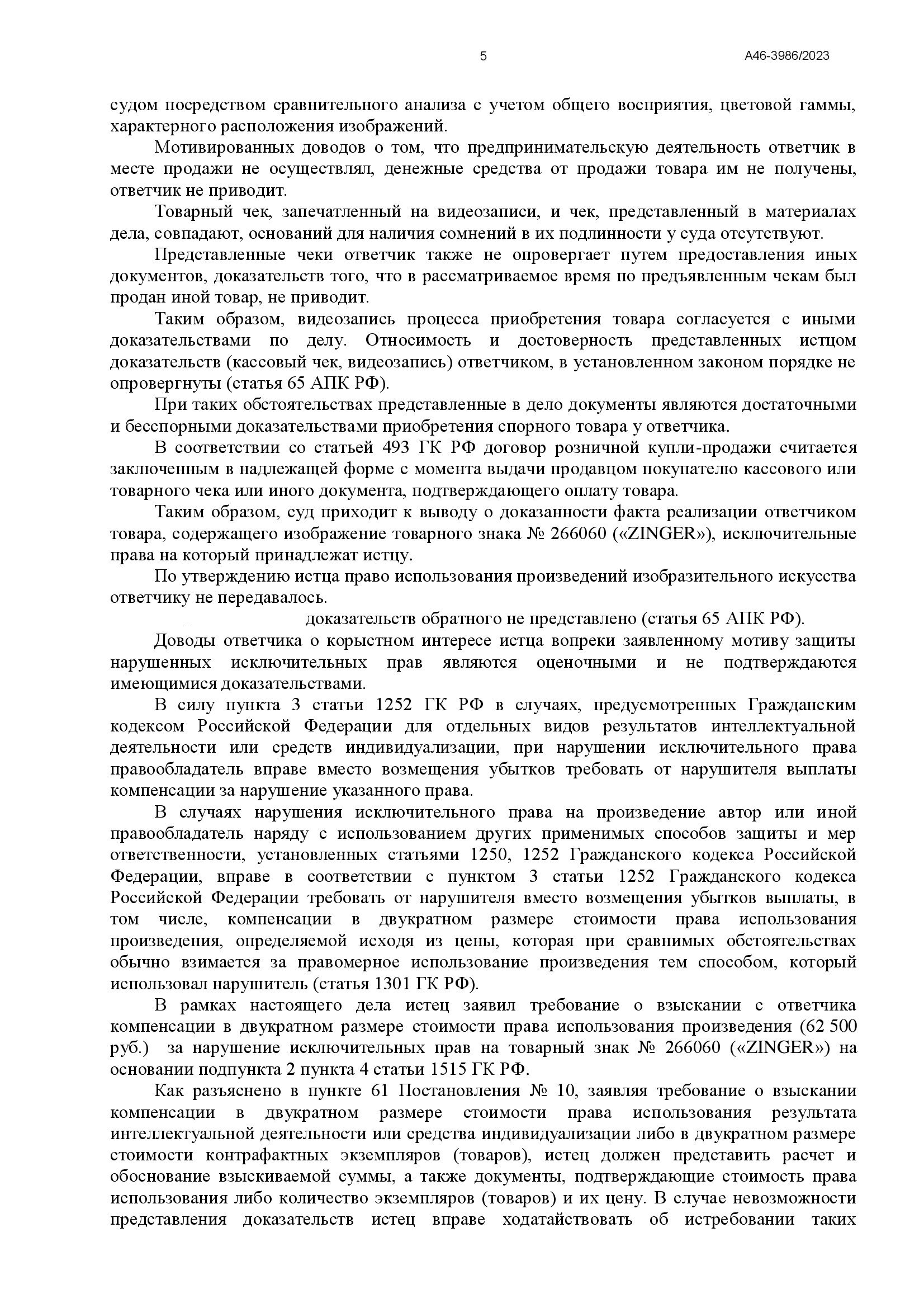 5

А46-3986/2023

судом посредством сравнительного анализа с учетом общего восприятия, цветовой гаммы, характерного расположения изображений.

Мотивированных доводов о том, что предпринимательскую деятельность ответчик в месте продажи не осуществлял, денежные средства от продажи товара им не получены, ответчик не приводит.

Товарный чек, запечатленный на видеозаписи, и чек, представленный в материалах дела, совпадают, оснований для наличия сомнений в их подлинности у суда отсутствуют.

Представленные чеки ответчик также не опровергает путем предоставления иных документов, доказательств того, что в рассматриваемое время по предъявленным чекам был продан иной товар, не приводит.

Таким образом, видеозапись процесса приобретения товара согласуется с иными доказательствами по делу. Относимость и достоверность представленных истцом доказательств (кассовый чек, видеозапись) ответчиком, в установленном законом порядке не опровергнуты (статья 65 АПК РФ).

При таких обстоятельствах представленные в дело документы являются достаточными и бесспорными доказательствами приобретения спорного товара у ответчика.

В соответствии со статьей 493 ГК РФ договор розничной купли-продажи считается заключенным в надлежащей форме с момента выдачи продавцом покупателю кассового или товарного чека или иного документа, подтверждающего оплату товара.

Таким образом, суд приходит к выводу о доказанности факта реализации ответчиком товара, содержащего изображение товарного знака № 266060 («ZINGER»), исключительные права на который принадлежат истцу.

По утверждению истца право использования произведений изобразительного искусства ответчику не передавалось.

доказательств обратного не представлено (статья 65 АПК РФ).

Доводы ответчика о корыстном интересе истца вопреки заявленному мотиву защиты нарушенных исключительных прав являются оценочными и не подтверждаются имеющимися доказательствами.

В силу пункта 3 статьи 1252 ГК РФ в случаях, предусмотренных Гражданским кодексом Российской Федерации для отдельных видов результатов интеллектуальной деятельности или средств индивидуализации, при нарушении исключительного права правообладатель вправе вместо возмещения убытков требовать от нарушителя выплаты компенсации за нарушение указанного права.

В случаях нарушения исключительного права на произведение автор или иной правообладатель наряду с использованием других применимых способов защиты и мер ответственности, установленных статьями 1250, 1252 Гражданского кодекса Российской Федерации, вправе в соответствии с пунктом 3 статьи 1252 Гражданского кодекса Российской Федерации требовать от нарушителя вместо возмещения убытков выплаты, в том числе, компенсации в двукратном размере стоимости права использования произведения, определяемой исходя из цены, которая при сравнимых обстоятельствах обычно взимается за правомерное использование произведения тем способом, который использовал нарушитель (статья 1301 ГК РФ).

В рамках настоящего дела истец заявил требование о взыскании с ответчика компенсации в двукратном размере стоимости права использования произведения (62 500 руб.) за нарушение исключительных прав на товарный знак № 266060 («ZINGER») на основании подпункта 2 пункта 4 статьи 1515 ГК РФ.

Как разъяснено в пункте 61 Постановления № 10, заявляя требование о взыскании компенсации в двукратном размере стоимости права использования результата интеллектуальной деятельности или средства индивидуализации либо в двукратном размере стоимости контрафактных экземпляров (товаров), истец должен представить расчет и обоснование взыскиваемой суммы, а также документы, подтверждающие стоимость права использования либо количество экземпляров (товаров) и их цену. В случае невозможности представления доказательств истец вправе ходатайствовать об истребовании таких